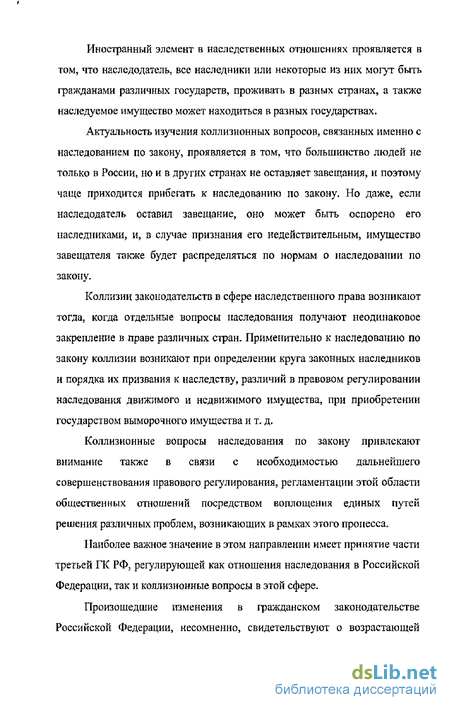 Иностранный элемент в наследственных отношениях проявляется в том, что наследодатель, все наследники или некоторые из них могут быть гражданами различных государств, проживать в разных странах, а также наследуемое имущество может находиться в разных государствах.

Актуальность изучения коллизионных вопросов, связанных именно с наследованием по закону, проявляется в том, что большинство людей не только в России, но и в других странах не оставляет завещания, и поэтому чаще приходится прибегать к наследованию по закону. Но даже, если наследодатель оставил завещание, оно может быть оспорено его наследниками, и, в случае признания его недействительным, имущество завещателя также будет распределяться по нормам о наследовании по закону.

Коллизии законодательств в сфере наследственного права возникают тогда, когда отдельные вопросы наследования получают неодинаковое закрепление в праве различных стран. Применительно к наследованию по закону коллизии возникают при определении круга законных наследников и порядка их призвания к наследству, различий в правовом регулировании наследования движимого и недвижимого имущества, при приобретении государством выморочного имущества и т. д.

Коллизионные вопросы наследования по закону привлекают внимание также в связи с необходимостью дальнейшего совершенствования правового регулирования, регламентации этой области общественных отношений посредством воплощения единых путей решения различных проблем, возникающих в рамках этого процесса.

Наиболее важное значение в этом направлении имеет принятие части третьей ГК РФ, регулирующей как отношения наследования в Российской Федерации, так и коллизионные вопросы в этой сфере.

Произошедшие изменения в гражданском законодательстве Российской Федерации, несомненно, свидетельствуют о возрастающей

dsLib.net
библиотека диссертаций